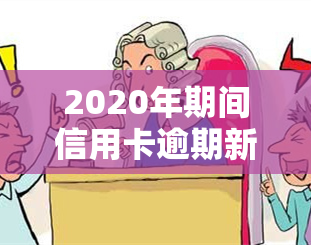 2020年期间
信用卡逾期新